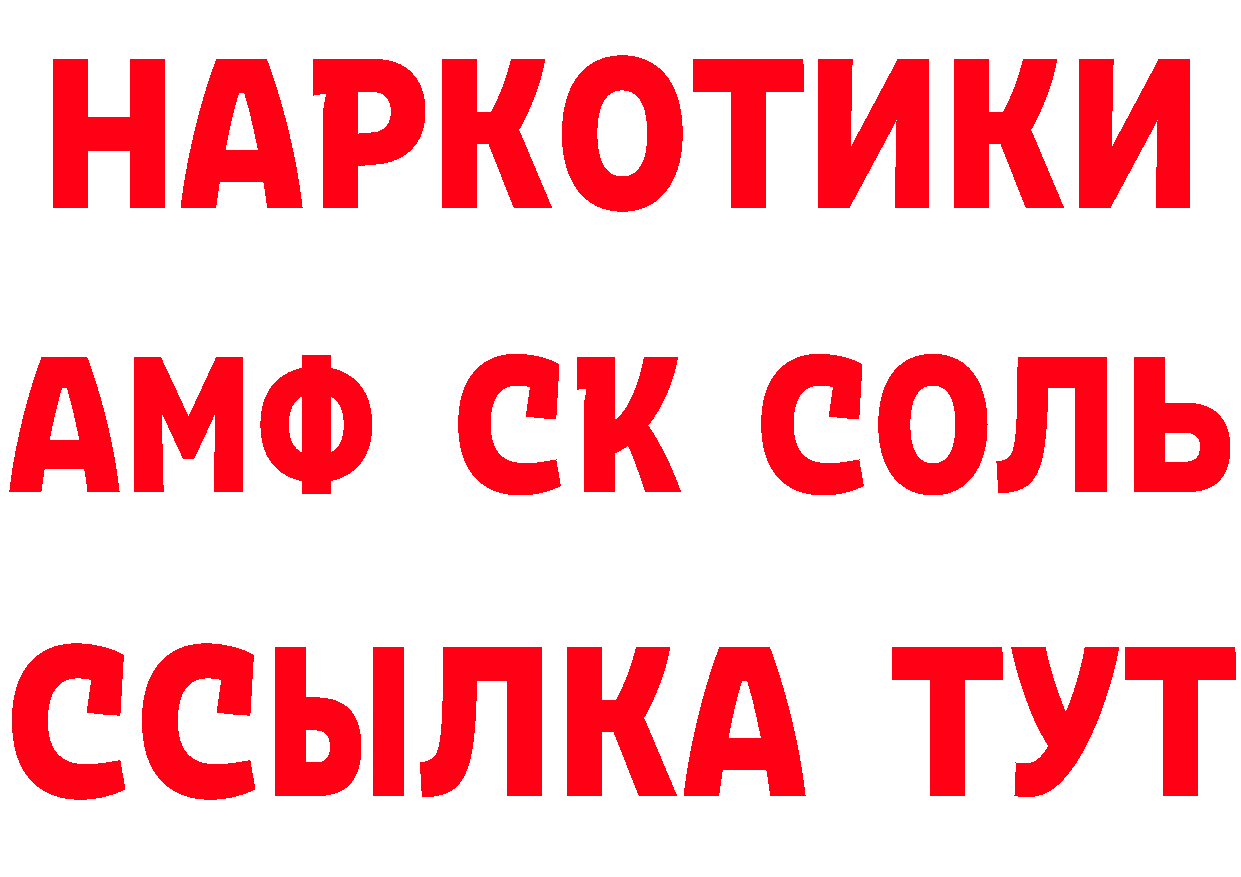 НАРКОТИКИ

АМФ СК СОЛЬ

ССЫЛКА ТУТ